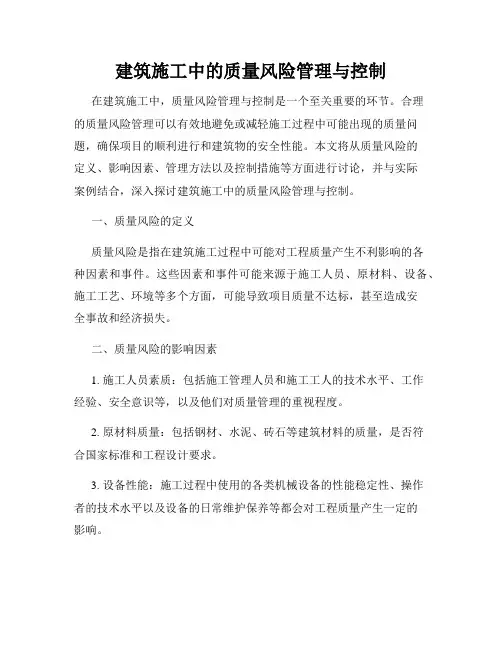 建筑施工中的质量风险管理与控制

在建筑施工中，质量风险管理与控制是一个至关重要的环节。合理的质量风险管理可以有效地避免或减轻施工过程中可能出现的质量问题，确保项目的顺利进行和建筑物的安全性能。本文将从质量风险的定义、影响因素、管理方法以及控制措施等方面进行讨论，并与实际案例结合，深入探讨建筑施工中的质量风险管理与控制。

一、质量风险的定义

质量风险是指在建筑施工过程中可能对工程质量产生不利影响的各种因素和事件。这些因素和事件可能来源于施工人员、原材料、设备、施工工艺、环境等多个方面，可能导致项目质量不达标，甚至造成安全事故和经济损失。

二、质量风险的影响因素

1. 施工人员素质：包括施工管理人员和施工工人的技术水平、工作经验、安全意识等，以及他们对质量管理的重视程度。

2. 原材料质量：包括钢材、水泥、砖石等建筑材料的质量，是否符合国家标准和工程设计要求。

3. 设备性能：施工过程中使用的各类机械设备的性能稳定性、操作者的技术水平以及设备的日常维护保养等都会对工程质量产生一定的影响。